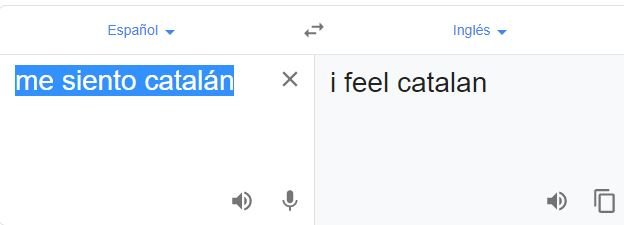 Español

Inglés

me siento catalán

i feel catalan